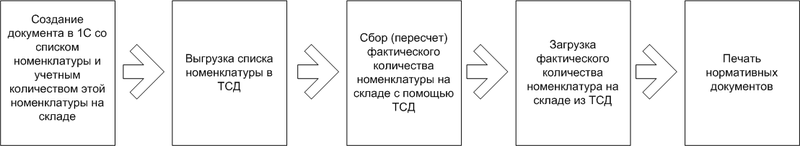 Создание документа в 1С со списком номенклатуры и учетным количеством этой номенклатуры на складе

Выгрузка списка номенклатуры в ТСД

Сбор (пересчет) фактического количества номенклатуры на складе с помощью ТСД

Загрузка фактического количества номенклатура на складе из ТСД

Печать нормативных документов